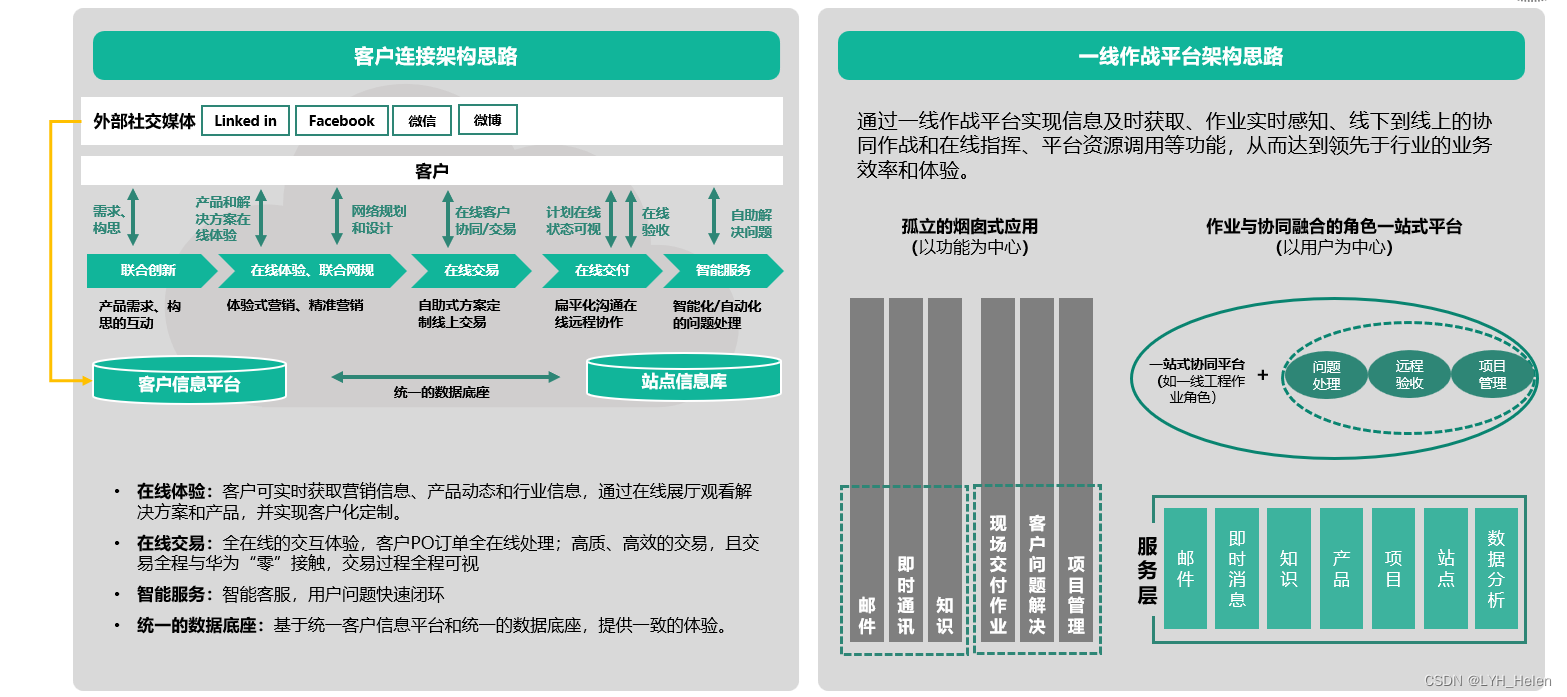 客户连接架构思路

外部社交媒体 Linked in Facebook 微信 微博

客户

需求、构思
产品和解决方案在线体验
网络规划和设计
在线客户协同/交易
计划在线状态可视
在线验收
自助解决问题

联合创新 在线体验、联合网规 在线交易 在线交付 智能服务

产品需求、构思的互动
体验式营销、精准营销
自助式方案定制线上交易
扁平化沟通在线远程协作
智能化/自动化的问题处理

客户信息平台 统一的数据底座 站点信息库

• 在线体验：客户可实时获取营销信息、产品动态和行业信息，通过在线展厅观看解决方案和产品，并实现客户化定制。
• 在线交易：全在线的交互体验，客户PO订单全在线处理；高质、高效的交易，且交易全程与华为“零”接触，交易过程全程可视
• 智能服务：智能客服，用户问题快速闭环
• 统一的数据底座：基于统一客户信息平台和统一的数据底座，提供一致的体验。

一线作战平台架构思路

通过一线作战平台实现信息及时获取、作业实时感知、线下到线上的协同作战和在线指挥、平台资源调用等功能，从而达到领先于行业的业务效率和体验。

孤立的烟囱式应用
(以功能为中心)

邮件 即时通讯 知识 现场交付作业 客户问题解决 项目管理

作业与协同融合的角色一站式平台
(以用户为中心)

一站式协同平台
(如一线工程作业角色)
+
问题处理 远程验收 项目管理

服务层 邮件 即时消息 知识 产品 项目 站点 数据分析

CSDN @LYH_Helen